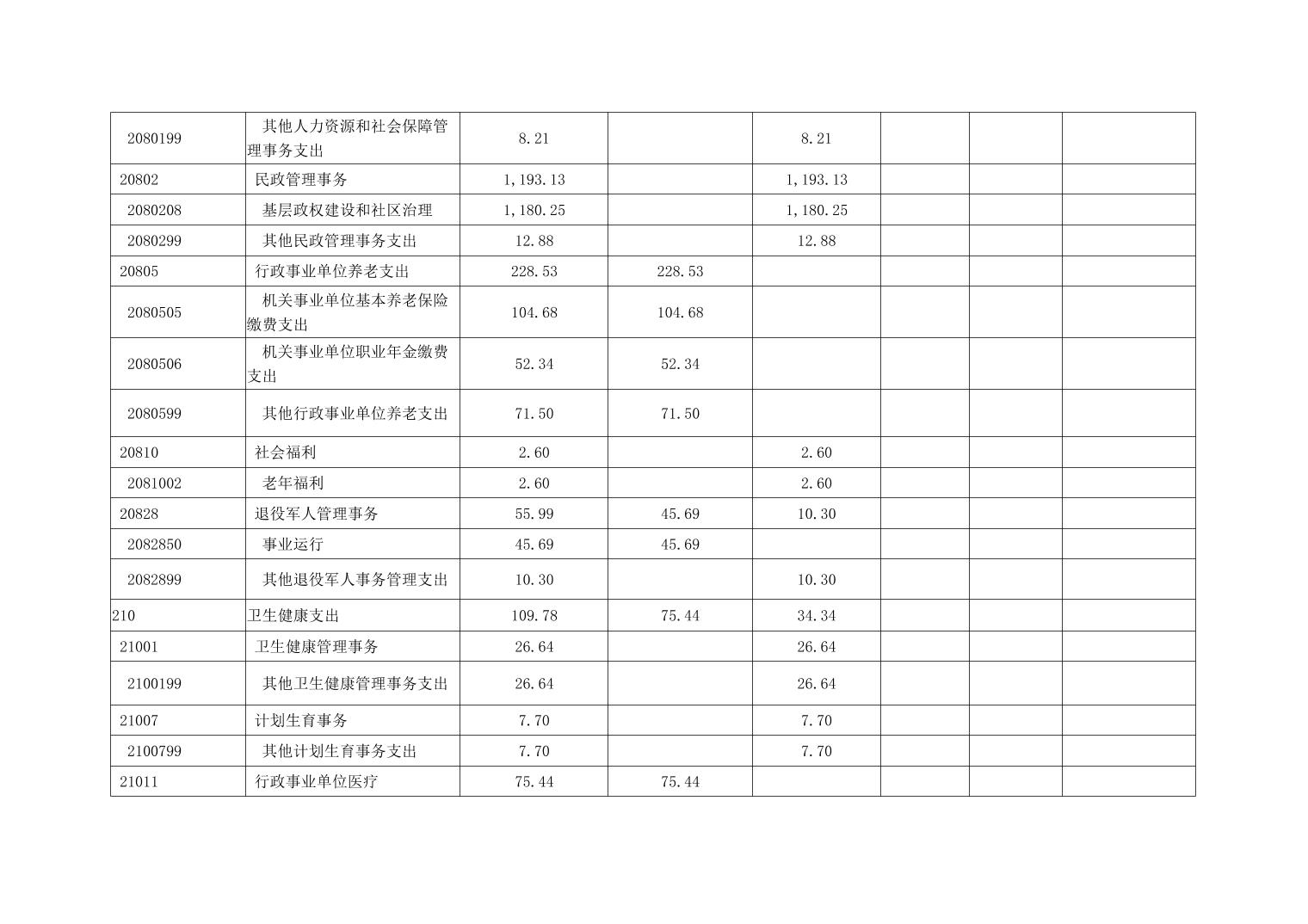 | 2080199 | 其他人力资源和社会保障管理事务支出 | 8.21 |  | 8.21 |  |  |  |
|---|---|---|---|---|---|---|---|
| 20802 | 民政管理事务 | 1,193.13 |  | 1,193.13 |  |  |  |
| 2080208 | 基层政权建设和社区治理 | 1,180.25 |  | 1,180.25 |  |  |  |
| 2080299 | 其他民政管理事务支出 | 12.88 |  | 12.88 |  |  |  |
| 20805 | 行政事业单位养老支出 | 228.53 | 228.53 |  |  |  |  |
| 2080505 | 机关事业单位基本养老保险缴费支出 | 104.68 | 104.68 |  |  |  |  |
| 2080506 | 机关事业单位职业年金缴费支出 | 52.34 | 52.34 |  |  |  |  |
| 2080599 | 其他行政事业单位养老支出 | 71.50 | 71.50 |  |  |  |  |
| 20810 | 社会福利 | 2.60 |  | 2.60 |  |  |  |
| 2081002 | 老年福利 | 2.60 |  | 2.60 |  |  |  |
| 20828 | 退役军人管理事务 | 55.99 | 45.69 | 10.30 |  |  |  |
| 2082850 | 事业运行 | 45.69 | 45.69 |  |  |  |  |
| 2082899 | 其他退役军人事务管理支出 | 10.30 |  | 10.30 |  |  |  |
| 210 | 卫生健康支出 | 109.78 | 75.44 | 34.34 |  |  |  |
| 21001 | 卫生健康管理事务 | 26.64 |  | 26.64 |  |  |  |
| 2100199 | 其他卫生健康管理事务支出 | 26.64 |  | 26.64 |  |  |  |
| 21007 | 计划生育事务 | 7.70 |  | 7.70 |  |  |  |
| 2100799 | 其他计划生育事务支出 | 7.70 |  | 7.70 |  |  |  |
| 21011 | 行政事业单位医疗 | 75.44 | 75.44 |  |  |  |  |